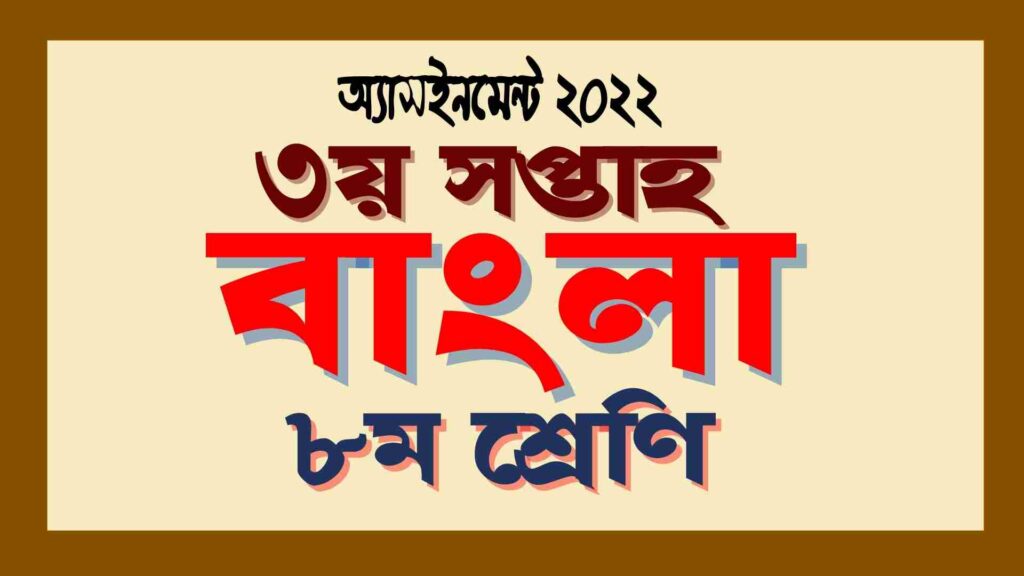 অ্যাসাইনমেন্ট ২০২২
৩য় সপ্তাহ
বাংলা
৮ম শ্রেণি